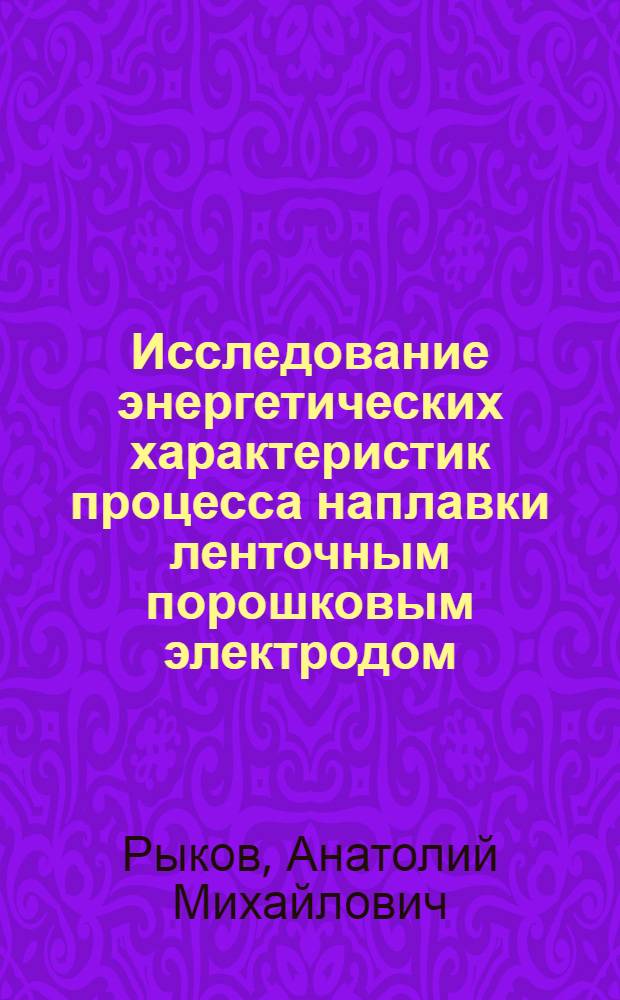 Исследование энергетических характеристик процесса наплавки ленточным порошковым электродом

Рыков, Анатолий Михайлович